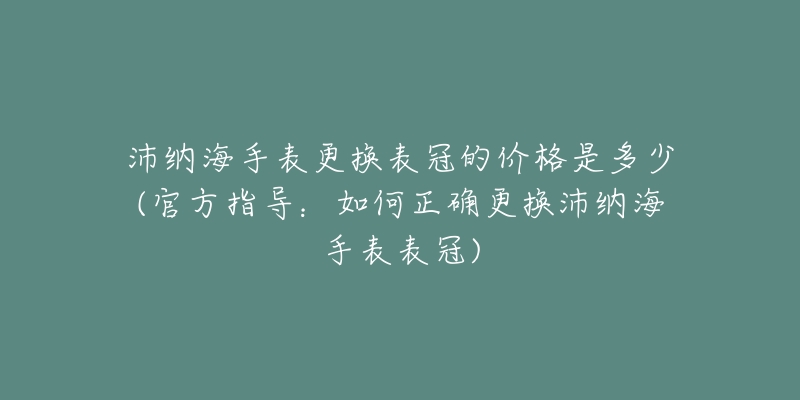 沛纳海手表更换表冠的价格是多少（官方指导：如何正确更换沛纳海手表表冠）